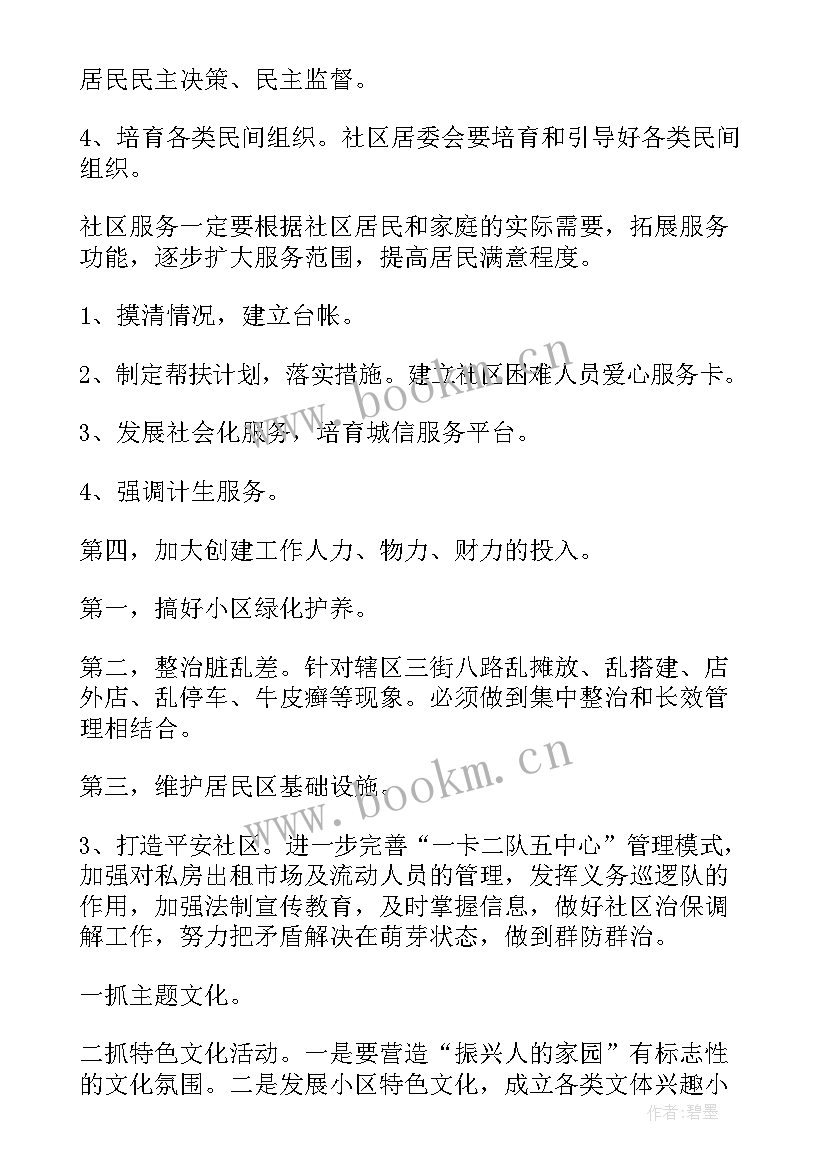 居民民主决策、民主监督。

4、培育各类民间组织。社区居委会要培育和引导好各类民间组织。

社区服务一定要根据社区居民和家庭的实际需要，拓展服务功能，逐步扩大服务范围，提高居民满意程度。

1、摸清情况，建立台帐。

2、制定帮扶计划，落实措施。建立社区困难人员爱心服务卡。

3、发展社会化服务，培育城信服务平台。

4、强调计生服务。

第四，加大创建工作人力、物力、财力的投入。

第一，搞好小区绿化护养。

第二，整治脏乱差。针对辖区三街八路乱摊放、乱搭建、店外店、乱停车、牛皮癣等现象。必须做到集中整治和长效管理相结合。

第三，维护居民区基础设施。

3、打造平安社区。进一步完善“一卡二队五中心”管理模式，加强对私房出租市场及流动人员的管理，发挥义务巡逻队的作用，加强法制宣传教育，及时掌握信息，做好社区治保调解工作，努力把矛盾解决在萌芽状态，做到群防群治。

一抓主题文化。

二抓特色文化活动。一是要营造“振兴人的家园”有标志性的文化氛围。二是发展小区特色文化，成立各类文体兴趣小

www.bookm.cn
www.bookm.cn
作者：碧墨